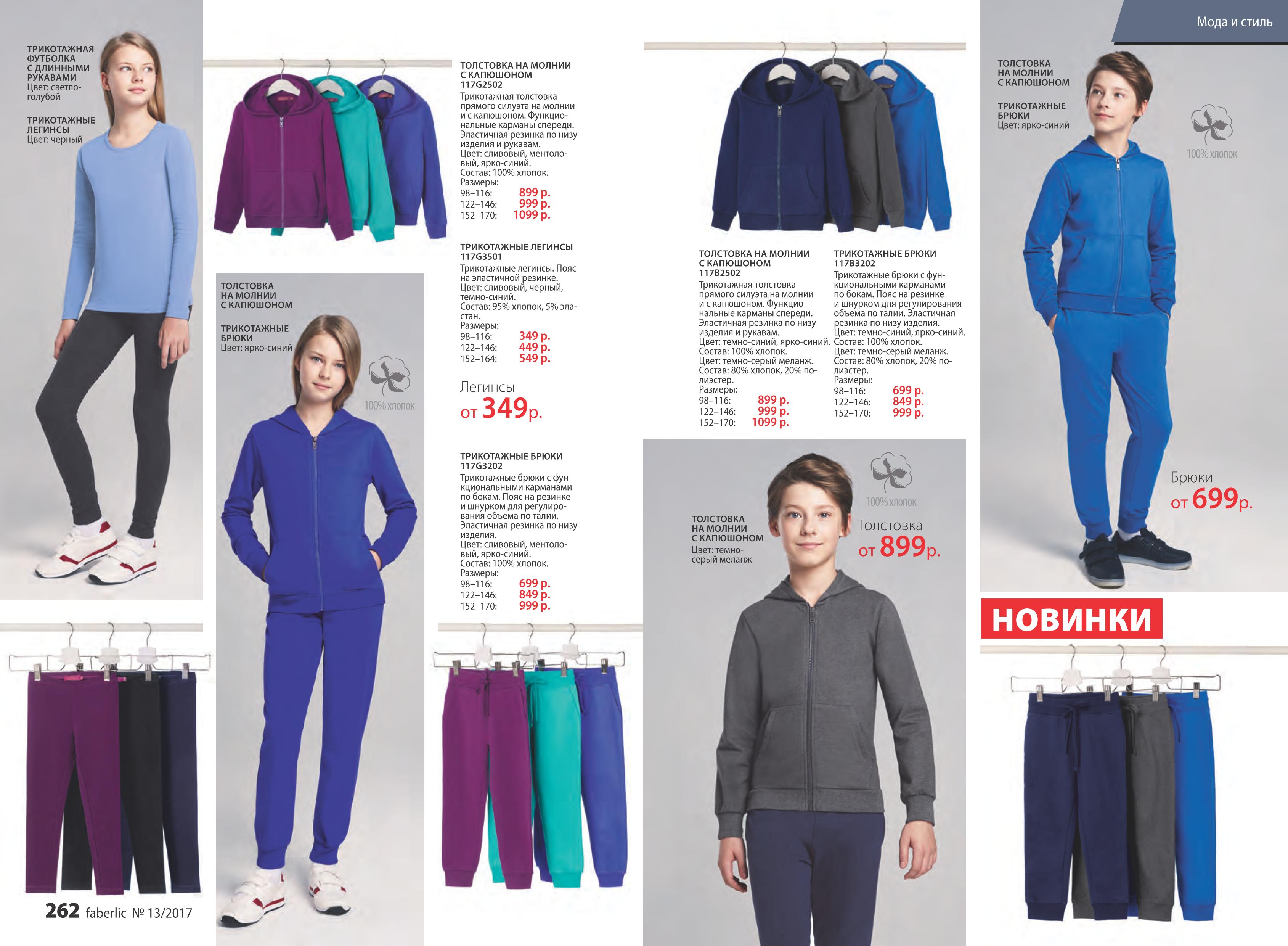 Мода и стиль

ТРИКОТАЖНАЯ ФУТБОЛКА С ДЛИННЫМИ РУКАВАМИ
Цвет: светло-голубой

ТРИКОТАЖНЫЕ ЛЕГИНСЫ
Цвет: черный

ТОЛСТОВКА НА МОЛНИИ С КАПЮШОНОМ

ТРИКОТАЖНЫЕ БРЮКИ
Цвет: ярко-синий

100% хлопок

ТОЛСТОВКА НА МОЛНИИ С КАПЮШОНОМ
117G2502
Трикотажная толстовка прямого силуэта на молнии и с капюшоном. Функциональные карманы спереди. Эластичная резинка по низу изделия и рукавам.
Цвет: сливовый, ментоловый, ярко-синий.
Состав: 100% хлопок.
Размеры:
98–116: 899 р.
122–146: 999 р.
152–170: 1099 р.

ТРИКОТАЖНЫЕ ЛЕГИНСЫ
117G3501
Трикотажные легинсы. Пояс на эластичной резинке.
Цвет: сливовый, черный, темно-синий.
Состав: 95% хлопок, 5% эластан.
Размеры:
98–116: 349 р.
122–146: 449 р.
152–164: 549 р.

Легинсы
от 349р.

ТРИКОТАЖНЫЕ БРЮКИ
117G3202
Трикотажные брюки с функциональными карманами по бокам. Пояс на резинке и шнурком для регулирования объема по талии. Эластичная резинка по низу изделия.
Цвет: сливовый, ментоловый, ярко-синий.
Состав: 100% хлопок.
Размеры:
98–116: 699 р.
122–146: 849 р.
152–170: 999 р.

ТОЛСТОВКА НА МОЛНИИ С КАПЮШОНОМ
117B2502
Трикотажная толстовка прямого силуэта на молнии и с капюшоном. Функциональные карманы спереди. Эластичная резинка по низу изделия и рукавам.
Цвет: темно-синий, ярко-синий.
Состав: 100% хлопок.
Цвет: темно-серый меланж.
Состав: 80% хлопок, 20% полиэстер.
Размеры:
98–116: 899 р.
122–146: 999 р.
152–170: 1099 р.

ТРИКОТАЖНЫЕ БРЮКИ
117B3202
Трикотажные брюки с функциональными карманами по бокам. Пояс на резинке и шнурком для регулирования объема по талии. Эластичная резинка по низу изделия.
Цвет: темно-синий, ярко-синий.
Состав: 100% хлопок.
Цвет: темно-серый меланж.
Состав: 80% хлопок, 20% полиэстер.
Размеры:
98–116: 699 р.
122–146: 849 р.
152–170: 999 р.

ТОЛСТОВКА НА МОЛНИИ С КАПЮШОНОМ
Цвет: темно-серый меланж

100% хлопок

Толстовка
от 899р.

ТОЛСТОВКА НА МОЛНИИ С КАПЮШОНОМ

ТРИКОТАЖНЫЕ БРЮКИ
Цвет: ярко-синий

100% хлопок

Брюки
от 699р.

НОВИНКИ

262 faberlic № 13/2017